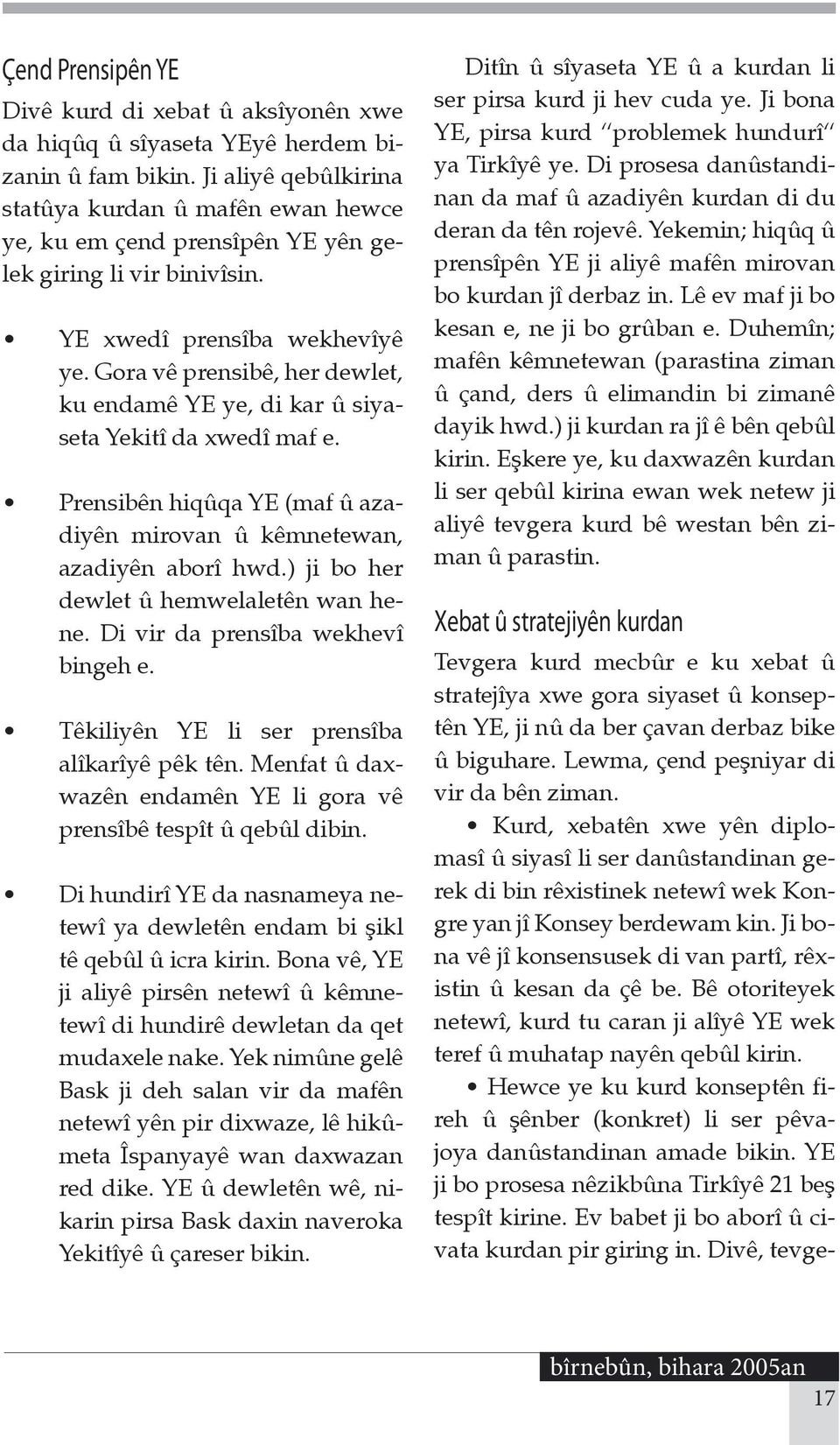 Çend Prensipên YE

Divê kurd di xebat û aksîyonên xwe da hiqûq û sîyaseta YEyê herdem bizanin û fam bikin. Ji aliyê qebûlkirina statûya kurdan û mafên ewan hewce ye, ku em çend prensîpên YE yên gelek giring li vir binivîsin.

• YE xwedî prensîba wekhevîyê ye. Gora vê prensibê, her dewlet, ku endamê YE ye, di kar û siyaseta Yekitî da xwedî maf e.

• Prensibên hiqûqa YE (maf û azadiyên mirovan û kêmnetewan, azadiyên aborî hwd.) ji bo her dewlet û hemwelaletên wan hene. Di vir da prensîba wekhevî bingeh e.

• Têkiliyên YE li ser prensîba alîkarîyê pêk tên. Menfat û daxwazên endamên YE li gora vê prensîbê tespît û qebûl dibin.

• Di hundirî YE da nasnameya netewî ya dewletên endam bi şikl tê qebûl û icra kirin. Bona vê, YE ji aliyê pirsên netewî û kêmnetewî di hundirê dewletan da qet mudaxele nake. Yek nimûne gelê Bask ji deh salan vir da mafên netewî yên pir dixwaze, lê hikûmeta Îspanyayê wan daxwazan red dike. YE û dewletên wê, nikarin pirsa Bask daxin naveroka Yekitîyê û çareser bikin.

Ditîn û sîyaseta YE û a kurdan li ser pirsa kurd ji hev cuda ye. Ji bona YE, pirsa kurd "problemek hundurî" ya Tirkîyê ye. Di prosesa danûstandinan da maf û azadiyên kurdan di du deran da tên rojevê. Yekemin; hiqûq û prensîpên YE ji aliyê mafên mirovan bo kurdan jî derbaz in. Lê ev maf ji bo kesan e, ne ji bo grûban e. Duhemîn; mafên kêmnetewan (parastina ziman û çand, ders û elimandin bi zimanê dayik hwd.) ji kurdan ra jî ê bên qebûl kirin. Eşkere ye, ku daxwazên kurdan li ser qebûl kirina ewan wek netew ji aliyê tevgera kurd bê westan bên ziman û parastin.

Xebat û stratejiyên kurdan

Tevgera kurd mecbûr e ku xebat û stratejîya xwe gora siyaset û konseptên YE, ji nû da ber çavan derbaz bike û biguhare. Lewma, çend peşniyar di vir da bên ziman.

• Kurd, xebatên xwe yên diplomasî û siyasî li ser danûstandinan gerek di bin rêxistinek netewî wek Kongre yan jî Konsey berdewam kin. Ji bona vê jî konsensusek di van partî, rêxistin û kesan da çê be. Bê otoriteyek netewî, kurd tu caran ji alîyê YE wek teref û muhatap nayên qebûl kirin.

• Hewce ye ku kurd konseptên fireh û şênber (konkret) li ser pêvajoya danûstandinan amade bikin. YE ji bo prosesa nêzikbûna Tirkîyê 21 beş tespît kirine. Ev babet ji bo aborî û civata kurdan pir giring in. Divê, tevge-

bîrnebûn, bihara 2005an

17